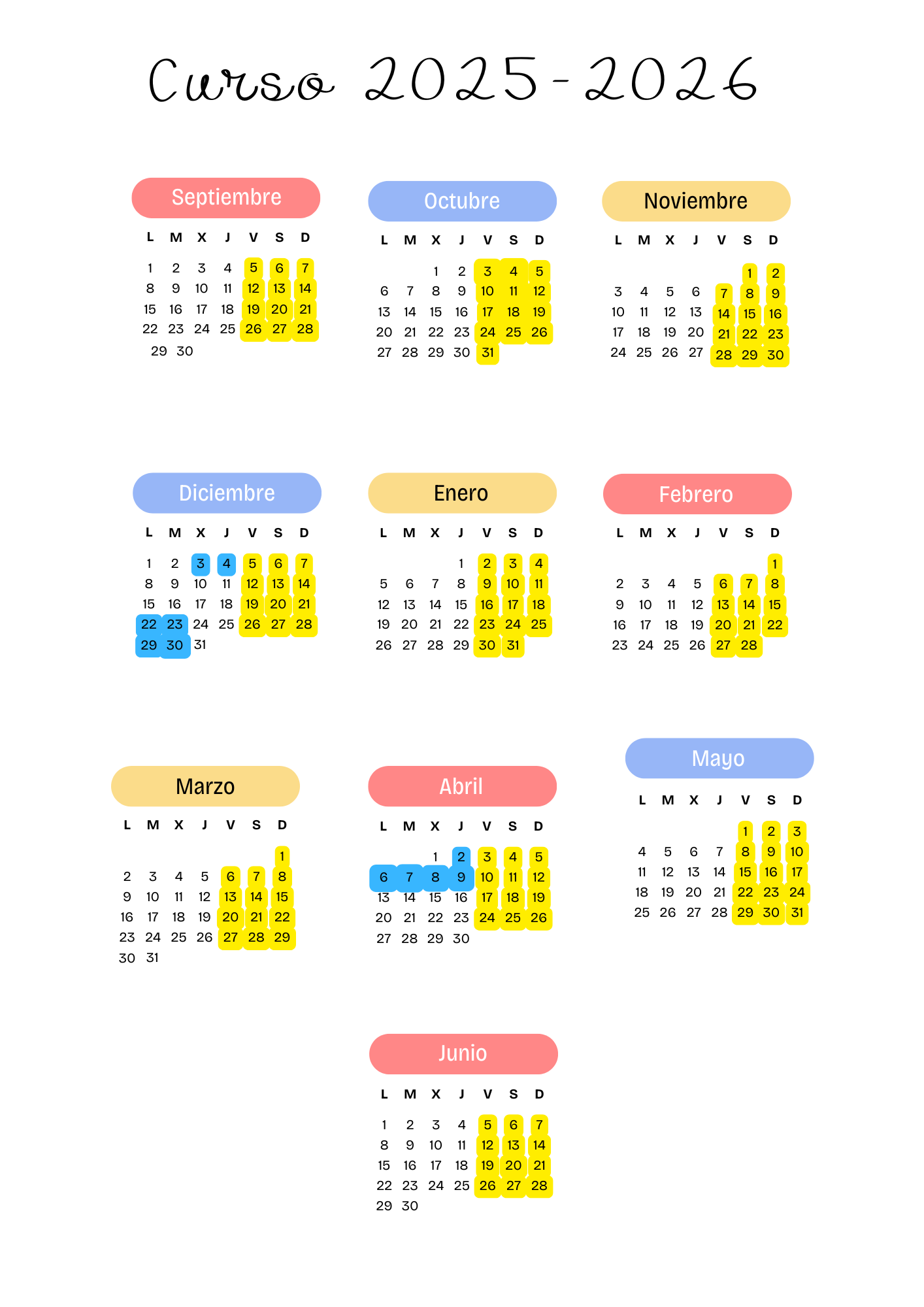 Curso 2025-2026

Septiembre

| L | M | X | J | V | S | D |
|---|---|---|---|---|---|---|
| 1 | 2 | 3 | 4 | 5 | 6 | 7 |
| 8 | 9 | 10 | 11 | 12 | 13 | 14 |
| 15 | 16 | 17 | 18 | 19 | 20 | 21 |
| 22 | 23 | 24 | 25 | 26 | 27 | 28 |
| 29 | 30 | | | | | |

Octubre

| L | M | X | J | V | S | D |
|---|---|---|---|---|---|---|
| | | 1 | 2 | 3 | 4 | 5 |
| 6 | 7 | 8 | 9 | 10 | 11 | 12 |
| 13 | 14 | 15 | 16 | 17 | 18 | 19 |
| 20 | 21 | 22 | 23 | 24 | 25 | 26 |
| 27 | 28 | 29 | 30 | 31 | | |

Noviembre

| L | M | X | J | V | S | D |
|---|---|---|---|---|---|---|
| | | | | | 1 | 2 |
| 3 | 4 | 5 | 6 | 7 | 8 | 9 |
| 10 | 11 | 12 | 13 | 14 | 15 | 16 |
| 17 | 18 | 19 | 20 | 21 | 22 | 23 |
| 24 | 25 | 26 | 27 | 28 | 29 | 30 |

Diciembre

| L | M | X | J | V | S | D |
|---|---|---|---|---|---|---|
| 1 | 2 | 3 | 4 | 5 | 6 | 7 |
| 8 | 9 | 10 | 11 | 12 | 13 | 14 |
| 15 | 16 | 17 | 18 | 19 | 20 | 21 |
| 22 | 23 | 24 | 25 | 26 | 27 | 28 |
| 29 | 30 | 31 | | | | |

Enero

| L | M | X | J | V | S | D |
|---|---|---|---|---|---|---|
| | | | 1 | 2 | 3 | 4 |
| 5 | 6 | 7 | 8 | 9 | 10 | 11 |
| 12 | 13 | 14 | 15 | 16 | 17 | 18 |
| 19 | 20 | 21 | 22 | 23 | 24 | 25 |
| 26 | 27 | 28 | 29 | 30 | 31 | |

Febrero

| L | M | X | J | V | S | D |
|---|---|---|---|---|---|---|
| | | | | | | 1 |
| 2 | 3 | 4 | 5 | 6 | 7 | 8 |
| 9 | 10 | 11 | 12 | 13 | 14 | 15 |
| 16 | 17 | 18 | 19 | 20 | 21 | 22 |
| 23 | 24 | 25 | 26 | 27 | 28 | |

Marzo

| L | M | X | J | V | S | D |
|---|---|---|---|---|---|---|
| | | | | | | 1 |
| 2 | 3 | 4 | 5 | 6 | 7 | 8 |
| 9 | 10 | 11 | 12 | 13 | 14 | 15 |
| 16 | 17 | 18 | 19 | 20 | 21 | 22 |
| 23 | 24 | 25 | 26 | 27 | 28 | 29 |
| 30 | 31 | | | | | |

Abril

| L | M | X | J | V | S | D |
|---|---|---|---|---|---|---|
| | | 1 | 2 | 3 | 4 | 5 |
| 6 | 7 | 8 | 9 | 10 | 11 | 12 |
| 13 | 14 | 15 | 16 | 17 | 18 | 19 |
| 20 | 21 | 22 | 23 | 24 | 25 | 26 |
| 27 | 28 | 29 | 30 | | | |

Mayo

| L | M | X | J | V | S | D |
|---|---|---|---|---|---|---|
| | | | | 1 | 2 | 3 |
| 4 | 5 | 6 | 7 | 8 | 9 | 10 |
| 11 | 12 | 13 | 14 | 15 | 16 | 17 |
| 18 | 19 | 20 | 21 | 22 | 23 | 24 |
| 25 | 26 | 27 | 28 | 29 | 30 | 31 |

Junio

| L | M | X | J | V | S | D |
|---|---|---|---|---|---|---|
| 1 | 2 | 3 | 4 | 5 | 6 | 7 |
| 8 | 9 | 10 | 11 | 12 | 13 | 14 |
| 15 | 16 | 17 | 18 | 19 | 20 | 21 |
| 22 | 23 | 24 | 25 | 26 | 27 | 28 |
| 29 | 30 | | | | | |